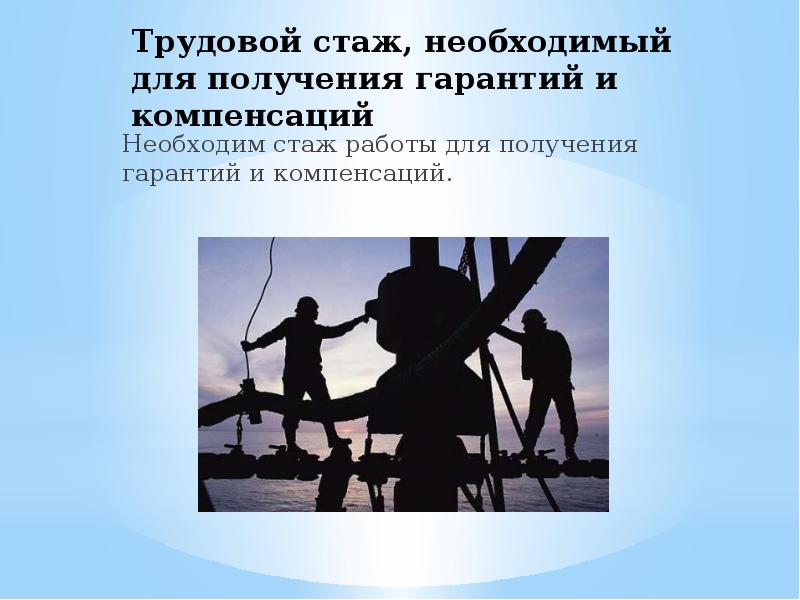 Трудовой стаж, необходимый для получения гарантий и компенсаций

Необходим стаж работы для получения гарантий и компенсаций.